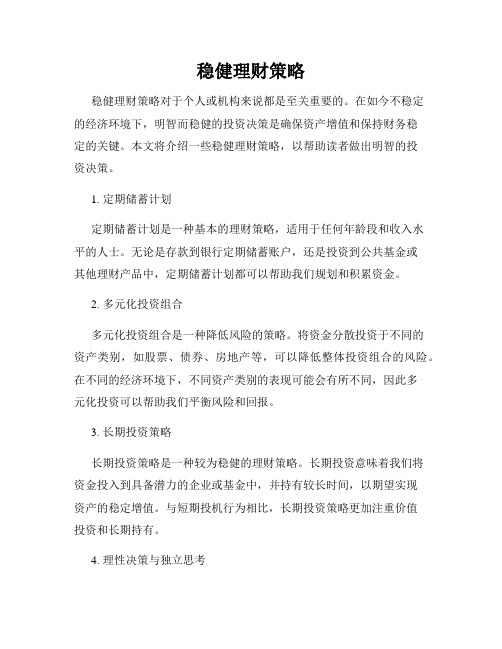 稳健理财策略

稳健理财策略对于个人或机构来说都是至关重要的。在如今不稳定的经济环境下，明智而稳健的投资决策是确保资产增值和保持财务稳定的关键。本文将介绍一些稳健理财策略，以帮助读者做出明智的投资决策。

1. 定期储蓄计划

定期储蓄计划是一种基本的理财策略，适用于任何年龄段和收入水平的人士。无论是存款到银行定期储蓄账户，还是投资到公共基金或其他理财产品中，定期储蓄计划都可以帮助我们规划和积累资金。

2. 多元化投资组合

多元化投资组合是一种降低风险的策略。将资金分散投资于不同的资产类别，如股票、债券、房地产等，可以降低整体投资组合的风险。在不同的经济环境下，不同资产类别的表现可能会有所不同，因此多元化投资可以帮助我们平衡风险和回报。

3. 长期投资策略

长期投资策略是一种较为稳健的理财策略。长期投资意味着我们将资金投入到具备潜力的企业或基金中，并持有较长时间，以期望实现资产的稳定增值。与短期投机行为相比，长期投资策略更加注重价值投资和长期持有。

4. 理性决策与独立思考